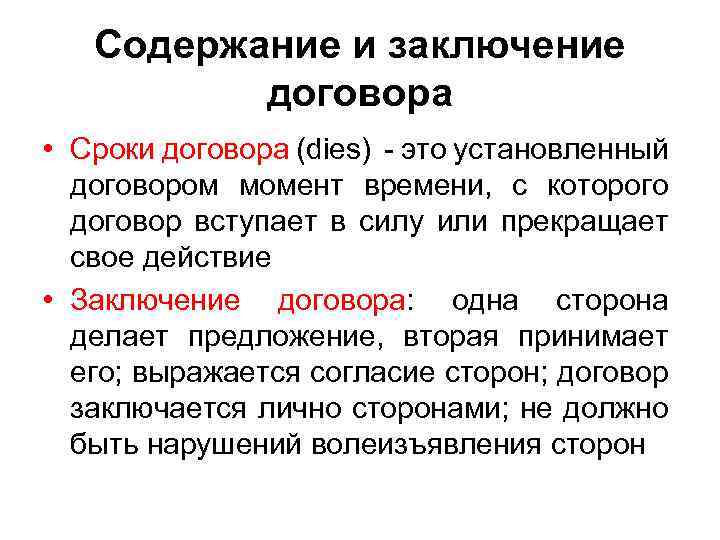 Содержание и заключение договора

• Сроки договора (dies) - это установленный договором момент времени, с которого договор вступает в силу или прекращает свое действие

• Заключение договора: одна сторона делает предложение, вторая принимает его; выражается согласие сторон; договор заключается лично сторонами; не должно быть нарушений волеизъявления сторон